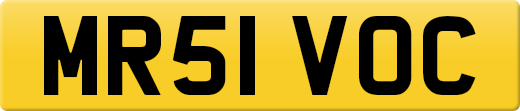 MR51 VOC